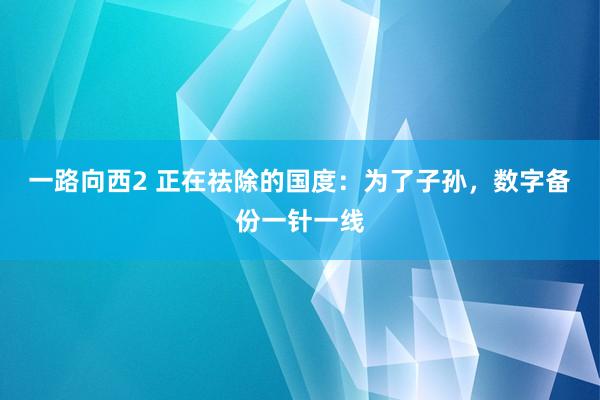 一路向西2 正在祛除的国度：为了子孙，数字备份一针一线